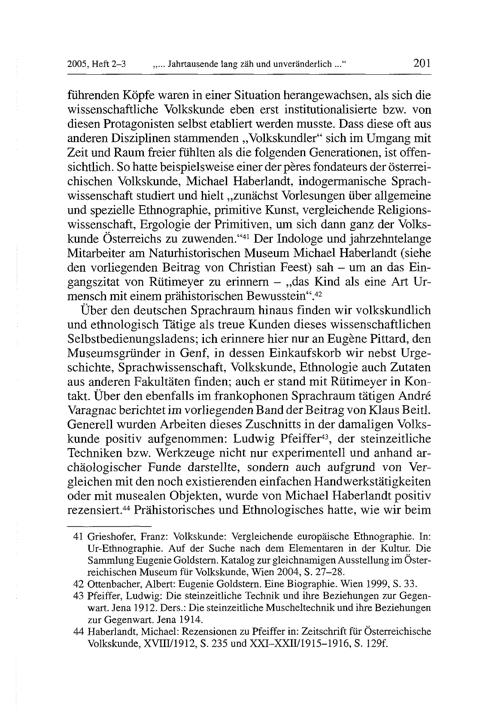 2005, Heft 2–3 „... Jahrtausende lang zäh und unveränderlich ...“ 201

führenden Köpfe waren in einer Situation herangewachsen, als sich die wissenschaftliche Volkskunde eben erst institutionalisierte bzw. von diesen Protagonisten selbst etabliert werden musste. Dass diese oft aus anderen Disziplinen stammenden „Volkskundler“ sich im Umgang mit Zeit und Raum freier fühlten als die folgenden Generationen, ist offensichtlich. So hatte beispielsweise einer der pères fondateurs der österreichischen Volkskunde, Michael Haberlandt, indogermanische Sprachwissenschaft studiert und hielt „zunächst Vorlesungen über allgemeine und spezielle Ethnographie, primitive Kunst, vergleichende Religionswissenschaft, Ergologie der Primitiven, um sich dann ganz der Volkskunde Österreichs zu zuwenden.“$^{41}$ Der Indologe und jahrzehntelange Mitarbeiter am Naturhistorischen Museum Michael Haberlandt (siehe den vorliegenden Beitrag von Christian Feest) sah – um an das Eingangszitat von Rütimeyer zu erinnern – „das Kind als eine Art Urmensch mit einem prähistorischen Bewusstein“.$^{42}$

Über den deutschen Sprachraum hinaus finden wir volkskundlich und ethnologisch Tätige als treue Kunden dieses wissenschaftlichen Selbstbedienungsladens; ich erinnere hier nur an Eugène Pittard, den Museumsgründer in Genf, in dessen Einkaufskorb wir nebst Urgeschichte, Sprachwissenschaft, Volkskunde, Ethnologie auch Zutaten aus anderen Fakultäten finden; auch er stand mit Rütimeyer in Kontakt. Über den ebenfalls im frankophonen Sprachraum tätigen André Varagnac berichtet im vorliegenden Band der Beitrag von Klaus Beitl. Generell wurden Arbeiten dieses Zuschnitts in der damaligen Volkskunde positiv aufgenommen: Ludwig Pfeiffer$^{43}$, der steinzeitliche Techniken bzw. Werkzeuge nicht nur experimentell und anhand archäologischer Funde darstellte, sondern auch aufgrund von Vergleichen mit den noch existierenden einfachen Handwerkstätigkeiten oder mit musealen Objekten, wurde von Michael Haberlandt positiv rezensiert.$^{44}$ Prähistorisches und Ethnologisches hatte, wie wir beim

41 Grieshofer, Franz: Volkskunde: Vergleichende europäische Ethnographie. In: Ur-Ethnographie. Auf der Suche nach dem Elementaren in der Kultur. Die Sammlung Eugenie Goldstern. Katalog zur gleichnamigen Ausstellung im Österreichischen Museum für Volkskunde, Wien 2004, S. 27–28.
42 Ottenbacher, Albert: Eugenie Goldstern. Eine Biographie. Wien 1999, S. 33.
43 Pfeiffer, Ludwig: Die steinzeitliche Technik und ihre Beziehungen zur Gegenwart. Jena 1912. Ders.: Die steinzeitliche Muscheltechnik und ihre Beziehungen zur Gegenwart. Jena 1914.
44 Haberlandt, Michael: Rezensionen zu Pfeiffer in: Zeitschrift für Österreichische Volkskunde, XVIII/1912, S. 235 und XXI–XXII/1915–1916, S. 129f.